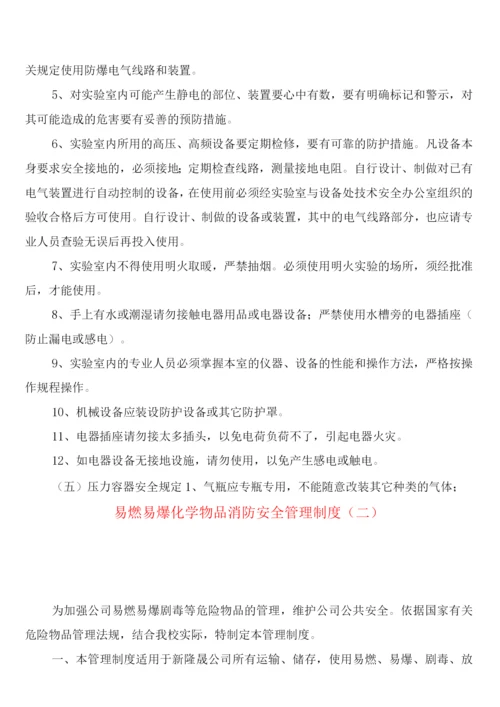 关规定使用防爆电气线路和装置。

5、对实验室内可能产生静电的部位、装置要心中有数，要有明确标记和警示，对其可能造成的危害要有妥善的预防措施。

6、实验室内所用的高压、高频设备要定期检修，要有可靠的防护措施。凡设备本身要求安全接地的，必须接地；定期检查线路，测量接地电阻。自行设计、制做对已有电气装置进行自动控制的设备，在使用前必须经实验室与设备处技术安全办公室组织的验收合格后方可使用。自行设计、制做的设备或装置，其中的电气线路部分，也应请专业人员查验无误后再投入使用。

7、实验室内不得使用明火取暖，严禁抽烟。必须使用明火实验的场所，须经批准后，才能使用。

8、手上有水或潮湿请勿接触电器用品或电器设备；严禁使用水槽旁的电器插座（防止漏电或感电）。

9、实验室内的专业人员必须掌握本室的仪器、设备的性能和操作方法，严格按操作规程操作。

10、机械设备应装设防护设备或其它防护罩。

11、电器插座请勿接太多插头，以免电荷负荷不了，引起电器火灾。

12、如电器设备无接地设施，请勿使用，以免产生感电或触电。

（五）压力容器安全规定 1、气瓶应专瓶专用，不能随意改装其它种类的气体；

易燃易爆化学物品消防安全管理制度（二）

为加强公司易燃易爆剧毒等危险物品的管理，维护公司公共安全。依据国家有关危险物品管理法规，结合我校实际，特制定本管理制度。

一、本管理制度适用于新隆晟公司所有运输、储存，使用易燃、易爆、剧毒、放